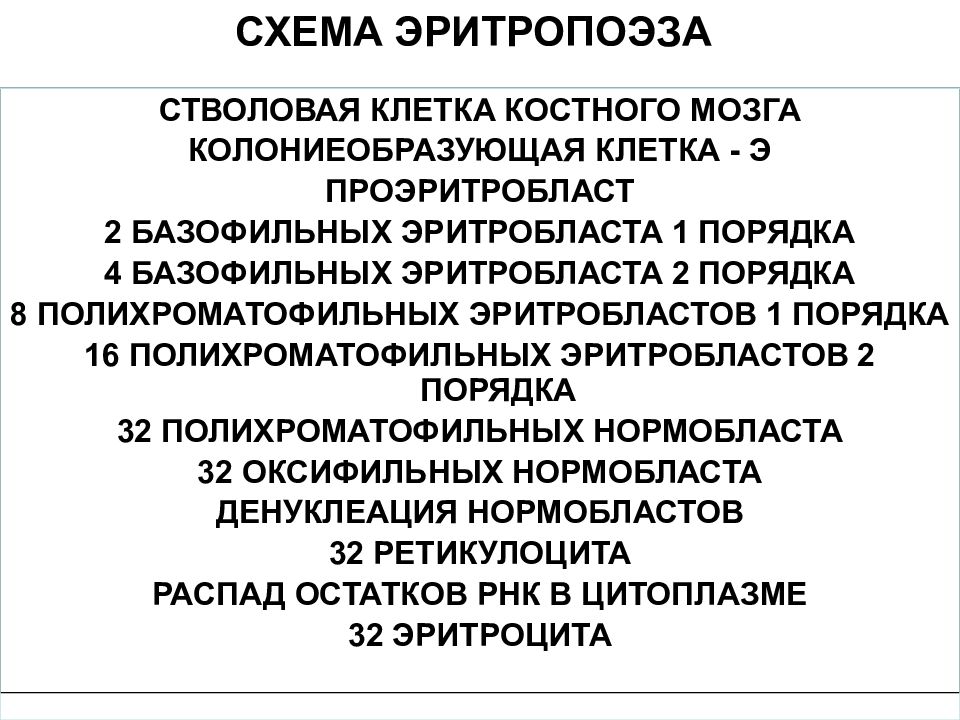 СХЕМА ЭРИТРОПОЭЗА

СТВОЛОВАЯ КЛЕТКА КОСТНОГО МОЗГА
КОЛОНИЕОБРАЗУЮЩАЯ КЛЕТКА - Э
ПРОЭРИТРОБЛАСТ
2 БАЗОФИЛЬНЫХ ЭРИТРОБЛАСТА 1 ПОРЯДКА
4 БАЗОФИЛЬНЫХ ЭРИТРОБЛАСТА 2 ПОРЯДКА
8 ПОЛИХРОМАТОФИЛЬНЫХ ЭРИТРОБЛАСТОВ 1 ПОРЯДКА
16 ПОЛИХРОМАТОФИЛЬНЫХ ЭРИТРОБЛАСТОВ 2 ПОРЯДКА
32 ПОЛИХРОМАТОФИЛЬНЫХ НОРМОБЛАСТА
32 ОКСИФИЛЬНЫХ НОРМОБЛАСТА
ДЕНУКЛЕАЦИЯ НОРМОБЛАСТОВ
32 РЕТИКУЛОЦИТА
РАСПАД ОСТАТКОВ РНК В ЦИТОПЛАЗМЕ
32 ЭРИТРОЦИТА